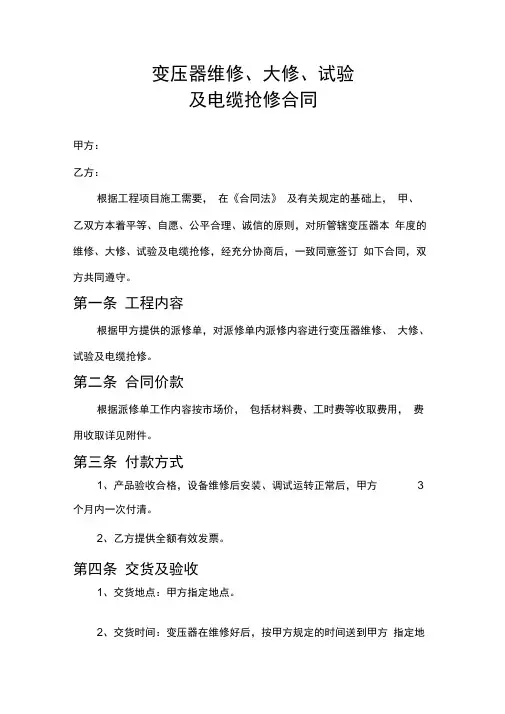 变压器维修、大修、试验
及电缆抢修合同

甲方：

乙方：

根据工程项目施工需要， 在《合同法》 及有关规定的基础上， 甲、乙双方本着平等、自愿、公平合理、诚信的原则，对所管辖变压器本 年度的维修、大修、试验及电缆抢修，经充分协商后，一致同意签订 如下合同，双方共同遵守。

第一条 工程内容

根据甲方提供的派修单，对派修单内派修内容进行变压器维修、 大修、试验及电缆抢修。

第二条 合同价款

根据派修单工作内容按市场价， 包括材料费、工时费等收取费用， 费用收取详见附件。

第三条 付款方式

1、产品验收合格，设备维修后安装、调试运转正常后，甲方 3 个月内一次付清。

2、乙方提供全额有效发票。

第四条 交货及验收

1、交货地点：甲方指定地点。

2、交货时间：变压器在维修好后，按甲方规定的时间送到甲方 指定地